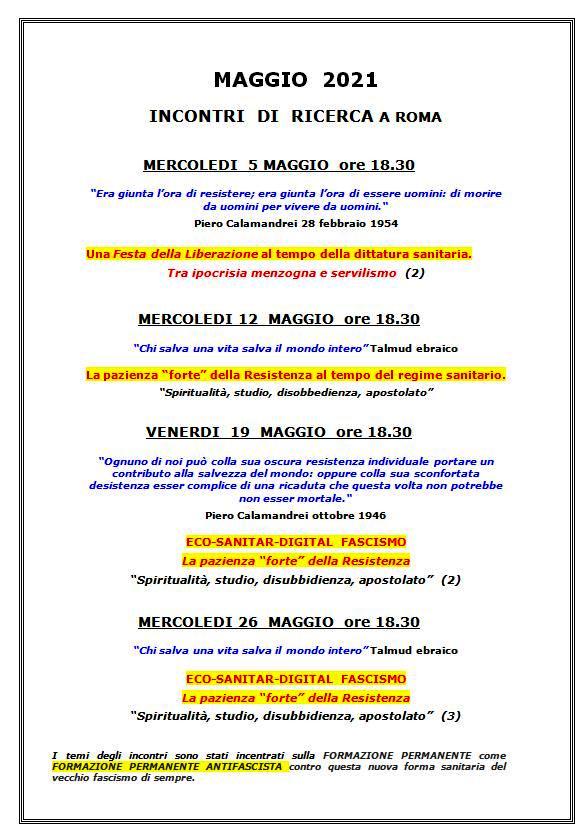 MAGGIO 2021

INCONTRI DI RICERCA A ROMA

MERCOLEDI 5 MAGGIO ore 18.30

"Era giunta l'ora di resistere; era giunta l'ora di essere uomini: di morire da uomini per vivere da uomini."

Piero Calamandrei 28 febbraio 1954

Una Festa della Liberazione al tempo della dittatura sanitaria.

Tra ipocrisia menzogna e servilismo (2)

MERCOLEDI 12 MAGGIO ore 18.30

"Chi salva una vita salva il mondo intero" Talmud ebraico

La pazienza "forte" della Resistenza al tempo del regime sanitario.

"Spiritualità, studio, disobbedienza, apostolato"

VENERDI 19 MAGGIO ore 18.30

"Ognuno di noi può colla sua oscura resistenza individuale portare un contributo alla salvezza del mondo: oppure colla sua sconfortata desistenza esser complice di una ricaduta che questa volta non potrebbe non esser mortale."

Piero Calamandrei ottobre 1946

ECO-SANITAR-DIGITAL FASCISMO

La pazienza "forte" della Resistenza

"Spiritualità, studio, disubbidienza, apostolato" (2)

MERCOLEDI 26 MAGGIO ore 18.30

"Chi salva una vita salva il mondo intero" Talmud ebraico

ECO-SANITAR-DIGITAL FASCISMO

La pazienza "forte" della Resistenza

"Spiritualità, studio, disubbidienza, apostolato" (3)

I temi degli incontri sono stati incentrati sulla FORMAZIONE PERMANENTE come FORMAZIONE PERMANENTE ANTIFASCISTA contro questa nuova forma sanitaria del vecchio fascismo di sempre.